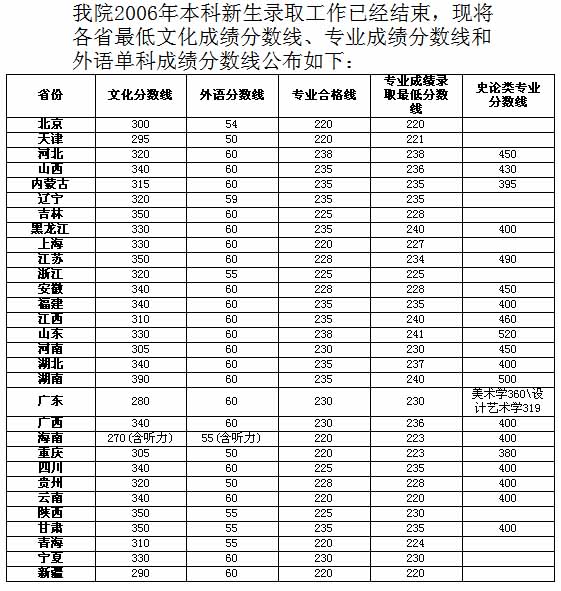 我院2006年本科新生录取工作已经结束，现将各省最低文化成绩分数线、专业成绩分数线和外语单科成绩分数线公布如下：

| 省份 | 文化分数线 | 外语分数线 | 专业合格线 | 专业成绩录取最低分数线 | 史论类专业分数线 |
|---|---|---|---|---|---|
| 北京 | 300 | 54 | 220 | 220 | |
| 天津 | 295 | 50 | 220 | 221 | |
| 河北 | 320 | 60 | 238 | 238 | 450 |
| 山西 | 340 | 60 | 235 | 236 | 430 |
| 内蒙古 | 315 | 60 | 235 | 235 | 395 |
| 辽宁 | 320 | 59 | 235 | 235 | |
| 吉林 | 350 | 60 | 225 | 228 | |
| 黑龙江 | 330 | 60 | 235 | 240 | 400 |
| 上海 | 330 | 60 | 220 | 227 | |
| 江苏 | 350 | 60 | 228 | 234 | 490 |
| 浙江 | 320 | 55 | 225 | 225 | |
| 安徽 | 340 | 60 | 228 | 228 | 450 |
| 福建 | 340 | 60 | 235 | 235 | 400 |
| 江西 | 310 | 60 | 235 | 240 | 460 |
| 山东 | 330 | 60 | 238 | 241 | 520 |
| 河南 | 305 | 60 | 230 | 230 | 450 |
| 湖北 | 340 | 60 | 235 | 237 | 400 |
| 湖南 | 390 | 60 | 235 | 240 | 500 |
| 广东 | 280 | 60 | 230 | 230 | 美术学360\设计艺术学319 |
| 广西 | 340 | 60 | 230 | 236 | 400 |
| 海南 | 270（含听力） | 55（含听力） | 220 | 223 | 400 |
| 重庆 | 305 | 50 | 220 | 223 | 380 |
| 四川 | 340 | 60 | 225 | 235 | 400 |
| 贵州 | 320 | 50 | 228 | 228 | 400 |
| 云南 | 340 | 60 | 220 | 220 | 400 |
| 陕西 | 350 | 55 | 225 | 230 | |
| 甘肃 | 350 | 55 | 235 | 235 | 400 |
| 青海 | 310 | 55 | 220 | 224 | |
| 宁夏 | 330 | 60 | 230 | 230 | |
| 新疆 | 290 | 60 | 220 | 220 | |